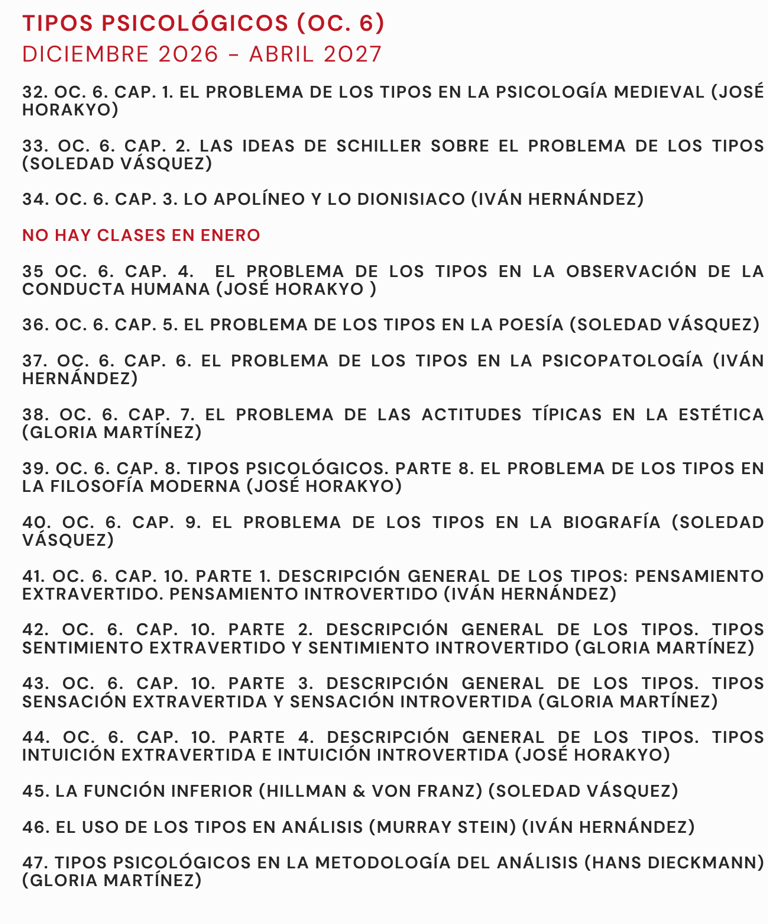 TIPOS PSICOLÓGICOS (OC. 6)
DICIEMBRE 2026 - ABRIL 2027

32. OC. 6. CAP. 1. EL PROBLEMA DE LOS TIPOS EN LA PSICOLOGÍA MEDIEVAL (JOSÉ HORAKYO)

33. OC. 6. CAP. 2. LAS IDEAS DE SCHILLER SOBRE EL PROBLEMA DE LOS TIPOS (SOLEDAD VÁSQUEZ)

34. OC. 6. CAP. 3. LO APOLÍNEO Y LO DIONISIACO (IVÁN HERNÁNDEZ)

NO HAY CLASES EN ENERO

35 OC. 6. CAP. 4. EL PROBLEMA DE LOS TIPOS EN LA OBSERVACIÓN DE LA CONDUCTA HUMANA (JOSÉ HORAKYO )

36. OC. 6. CAP. 5. EL PROBLEMA DE LOS TIPOS EN LA POESÍA (SOLEDAD VÁSQUEZ)

37. OC. 6. CAP. 6. EL PROBLEMA DE LOS TIPOS EN LA PSICOPATOLOGÍA (IVÁN HERNÁNDEZ)

38. OC. 6. CAP. 7. EL PROBLEMA DE LAS ACTITUDES TÍPICAS EN LA ESTÉTICA (GLORIA MARTÍNEZ)

39. OC. 6. CAP. 8. TIPOS PSICOLÓGICOS. PARTE 8. EL PROBLEMA DE LOS TIPOS EN LA FILOSOFÍA MODERNA (JOSÉ HORAKYO)

40. OC. 6. CAP. 9. EL PROBLEMA DE LOS TIPOS EN LA BIOGRAFÍA (SOLEDAD VÁSQUEZ)

41. OC. 6. CAP. 10. PARTE 1. DESCRIPCIÓN GENERAL DE LOS TIPOS: PENSAMIENTO EXTRAVERTIDO. PENSAMIENTO INTROVERTIDO (IVÁN HERNÁNDEZ)

42. OC. 6. CAP. 10. PARTE 2. DESCRIPCIÓN GENERAL DE LOS TIPOS. TIPOS SENTIMIENTO EXTRAVERTIDO Y SENTIMIENTO INTROVERTIDO (GLORIA MARTÍNEZ)

43. OC. 6. CAP. 10. PARTE 3. DESCRIPCIÓN GENERAL DE LOS TIPOS. TIPOS SENSACIÓN EXTRAVERTIDA Y SENSACIÓN INTROVERTIDA (GLORIA MARTÍNEZ)

44. OC. 6. CAP. 10. PARTE 4. DESCRIPCIÓN GENERAL DE LOS TIPOS. TIPOS INTUICIÓN EXTRAVERTIDA E INTUICIÓN INTROVERTIDA (JOSÉ HORAKYO)

45. LA FUNCIÓN INFERIOR (HILLMAN & VON FRANZ) (SOLEDAD VÁSQUEZ)

46. EL USO DE LOS TIPOS EN ANÁLISIS (MURRAY STEIN) (IVÁN HERNÁNDEZ)

47. TIPOS PSICOLÓGICOS EN LA METODOLOGÍA DEL ANÁLISIS (HANS DIECKMANN) (GLORIA MARTÍNEZ)